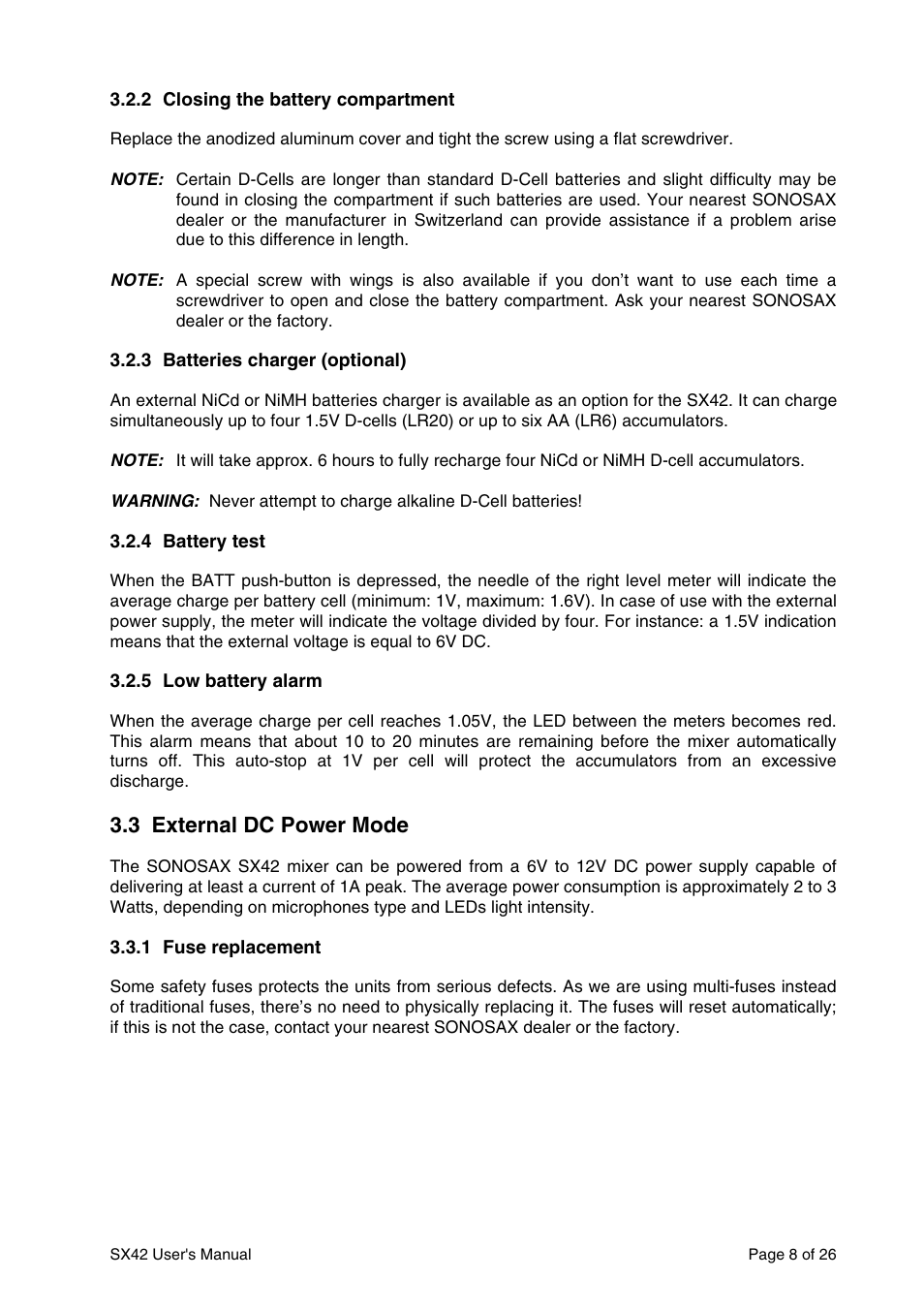 3.2.2 Closing the battery compartment

Replace the anodized aluminum cover and tight the screw using a flat screwdriver.

NOTE: Certain D-Cells are longer than standard D-Cell batteries and slight difficulty may be found in closing the compartment if such batteries are used. Your nearest SONOSAX dealer or the manufacturer in Switzerland can provide assistance if a problem arise due to this difference in length.

NOTE: A special screw with wings is also available if you don't want to use each time a screwdriver to open and close the battery compartment. Ask your nearest SONOSAX dealer or the factory.

3.2.3 Batteries charger (optional)

An external NiCd or NiMH batteries charger is available as an option for the SX42. It can charge simultaneously up to four 1.5V D-cells (LR20) or up to six AA (LR6) accumulators.

NOTE: It will take approx. 6 hours to fully recharge four NiCd or NiMH D-cell accumulators.

WARNING: Never attempt to charge alkaline D-Cell batteries!

3.2.4 Battery test

When the BATT push-button is depressed, the needle of the right level meter will indicate the average charge per battery cell (minimum: 1V, maximum: 1.6V). In case of use with the external power supply, the meter will indicate the voltage divided by four. For instance: a 1.5V indication means that the external voltage is equal to 6V DC.

3.2.5 Low battery alarm

When the average charge per cell reaches 1.05V, the LED between the meters becomes red. This alarm means that about 10 to 20 minutes are remaining before the mixer automatically turns off. This auto-stop at 1V per cell will protect the accumulators from an excessive discharge.

3.3 External DC Power Mode

The SONOSAX SX42 mixer can be powered from a 6V to 12V DC power supply capable of delivering at least a current of 1A peak. The average power consumption is approximately 2 to 3 Watts, depending on microphones type and LEDs light intensity.

3.3.1 Fuse replacement

Some safety fuses protects the units from serious defects. As we are using multi-fuses instead of traditional fuses, there's no need to physically replacing it. The fuses will reset automatically; if this is not the case, contact your nearest SONOSAX dealer or the factory.

SX42 User's Manual

Page 8 of 26